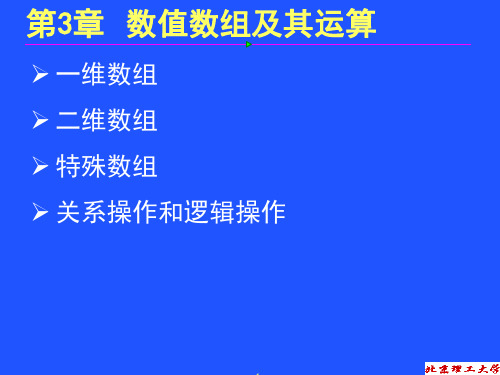 第3章 数值数组及其运算

➢ 一维数组

➢ 二维数组

➢ 特殊数组

➢ 关系操作和逻辑操作

北京理工大学